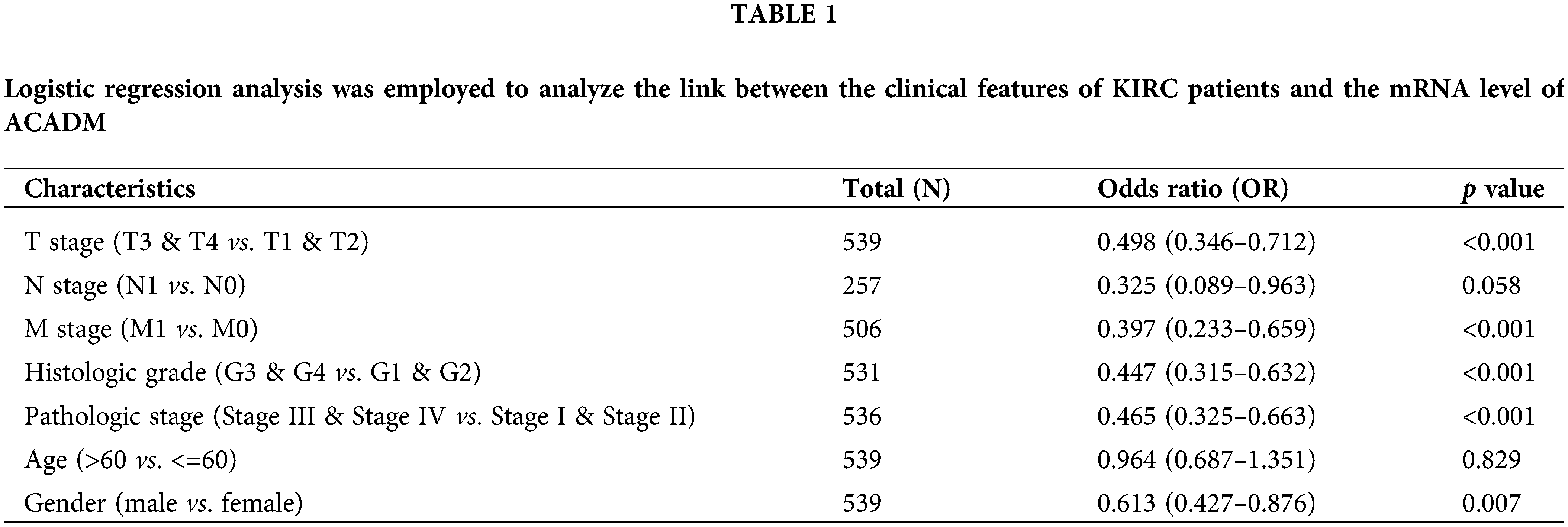 TABLE 1

Logistic regression analysis was employed to analyze the link between the clinical features of KIRC patients and the mRNA level of ACADM

| Characteristics | Total (N) | Odds ratio (OR) | p value |
|---|---|---|---|
| T stage (T3 & T4 vs. T1 & T2) | 539 | 0.498 (0.346–0.712) | <0.001 |
| N stage (N1 vs. N0) | 257 | 0.325 (0.089–0.963) | 0.058 |
| M stage (M1 vs. M0) | 506 | 0.397 (0.233–0.659) | <0.001 |
| Histologic grade (G3 & G4 vs. G1 & G2) | 531 | 0.447 (0.315–0.632) | <0.001 |
| Pathologic stage (Stage III & Stage IV vs. Stage I & Stage II) | 536 | 0.465 (0.325–0.663) | <0.001 |
| Age (>60 vs. <=60) | 539 | 0.964 (0.687–1.351) | 0.829 |
| Gender (male vs. female) | 539 | 0.613 (0.427–0.876) | 0.007 |